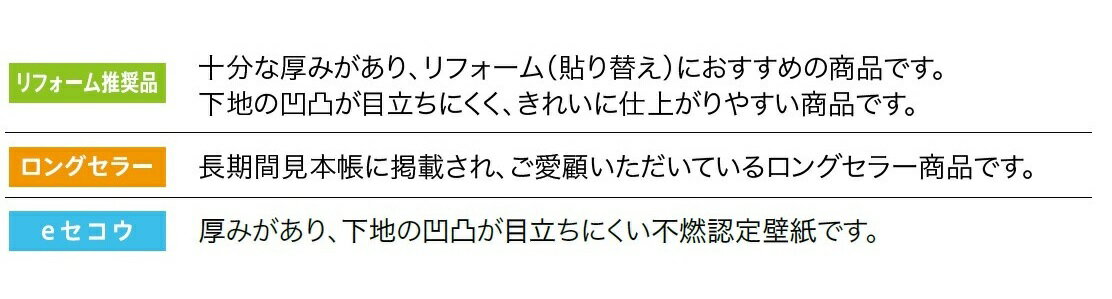 リフォーム推奨品

十分な厚みがあり、リフォーム（貼り替え）におすすめの商品です。
下地の凹凸が目立ちにくく、きれいに仕上がりやすい商品です。

ロングセラー

長期間見本帳に掲載され、ご愛顧いただいているロングセラー商品です。

eセコウ

厚みがあり、下地の凹凸が目立ちにくい不燃認定壁紙です。